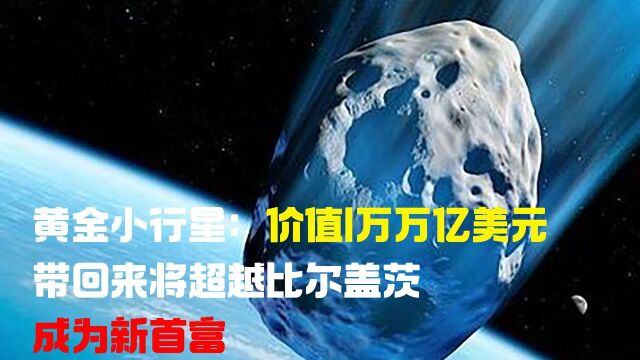 黄金小行星：价值1万万亿美元
带回来将超越比尔盖茨
成为新首富